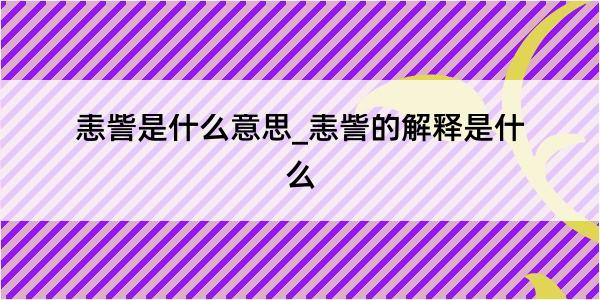 恚訾是什么意思_恚訾的解释是什么